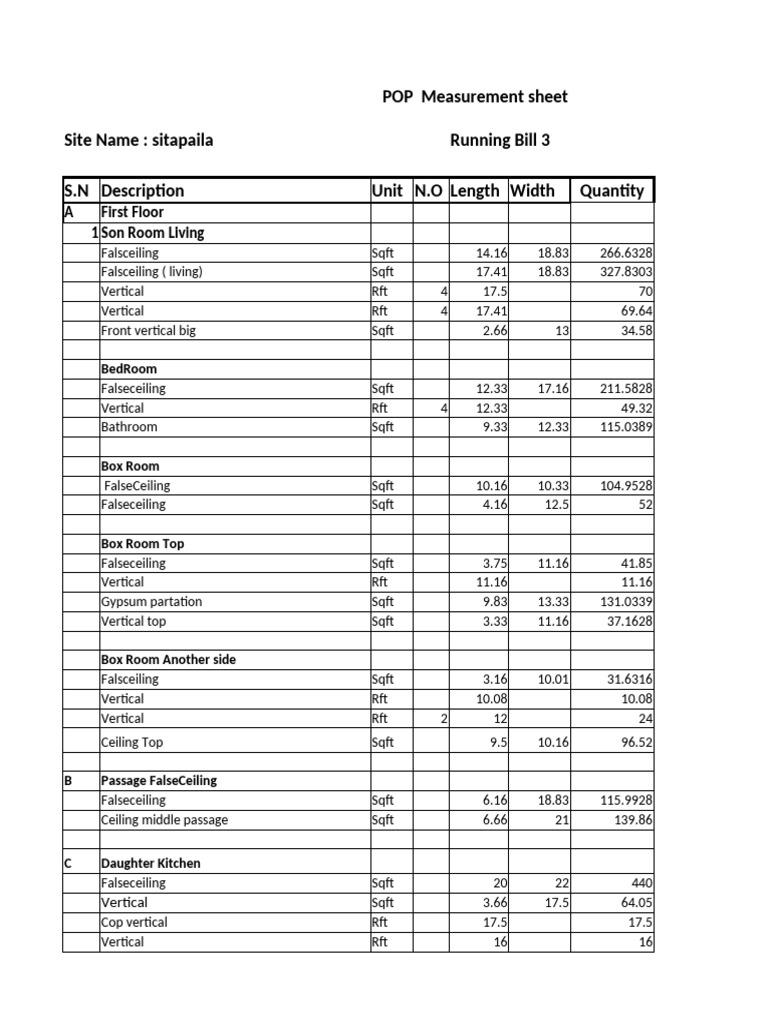 POP Measurement sheet

Site Name : sitapaila

Running Bill 3

| S.N | Description | Unit | N.O | Length | Width | Quantity |
|---|---|---|---|---|---|---|
| A | First Floor | | | | | |
| 1 | Son Room Living | | | | | |
| | Falsceiling | Sqft | | 14.16 | 18.83 | 266.6328 |
| | Falsceiling ( living) | Sqft | | 17.41 | 18.83 | 327.8303 |
| | Vertical | Rft | 4 | 17.5 | | 70 |
| | Vertical | Rft | 4 | 17.41 | | 69.64 |
| | Front vertical big | Sqft | | 2.66 | 13 | 34.58 |
| | | | | | | |
| | BedRoom | | | | | |
| | Falseceiling | Sqft | | 12.33 | 17.16 | 211.5828 |
| | Vertical | Rft | 4 | 12.33 | | 49.32 |
| | Bathroom | Sqft | | 9.33 | 12.33 | 115.0389 |
| | | | | | | |
| | Box Room | | | | | |
| | FalseCeiling | Sqft | | 10.16 | 10.33 | 104.9528 |
| | Falseceiling | Sqft | | 4.16 | 12.5 | 52 |
| | | | | | | |
| | Box Room Top | | | | | |
| | Falseceiling | Sqft | | 3.75 | 11.16 | 41.85 |
| | Vertical | Rft | | 11.16 | | 11.16 |
| | Gypsum partation | Sqft | | 9.83 | 13.33 | 131.0339 |
| | Vertical top | Sqft | | 3.33 | 11.16 | 37.1628 |
| | | | | | | |
| | Box Room Another side | | | | | |
| | Falsceiling | Sqft | | 3.16 | 10.01 | 31.6316 |
| | Vertical | Rft | | 10.08 | | 10.08 |
| | Vertical | Rft | 2 | 12 | | 24 |
| | Ceiling Top | Sqft | | 9.5 | 10.16 | 96.52 |
| | | | | | | |
| B | Passage FalseCeiling | | | | | |
| | Falseceiling | Sqft | | 6.16 | 18.83 | 115.9928 |
| | Ceiling middle passage | Sqft | | 6.66 | 21 | 139.86 |
| | | | | | | |
| C | Daughter Kitchen | | | | | |
| | Falseceiling | Sqft | | 20 | 22 | 440 |
| | Vertical | Sqft | | 3.66 | 17.5 | 64.05 |
| | Cop vertical | Rft | | 17.5 | | 17.5 |
| | Vertical | Rft | | 16 | | 16 |